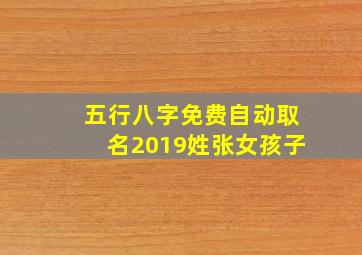 五行八字免费自动取名2019姓张女孩子